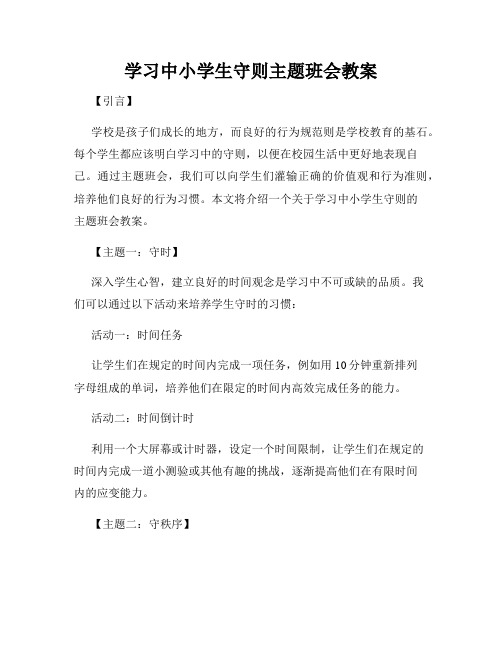 学习中小学生守则主题班会教案

【引言】

学校是孩子们成长的地方，而良好的行为规范则是学校教育的基石。每个学生都应该明白学习中的守则，以便在校园生活中更好地表现自己。通过主题班会，我们可以向学生们灌输正确的价值观和行为准则，培养他们良好的行为习惯。本文将介绍一个关于学习中小学生守则的主题班会教案。

【主题一：守时】

深入学生心智，建立良好的时间观念是学习中不可或缺的品质。我们可以通过以下活动来培养学生守时的习惯：

活动一：时间任务

让学生们在规定的时间内完成一项任务，例如用10分钟重新排列字母组成的单词，培养他们在限定的时间内高效完成任务的能力。

活动二：时间倒计时

利用一个大屏幕或计时器，设定一个时间限制，让学生们在规定的时间内完成一道小测验或其他有趣的挑战，逐渐提高他们在有限时间内的应变能力。

【主题二：守秩序】